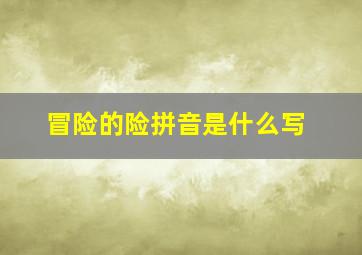 冒险的险拼音是什么写